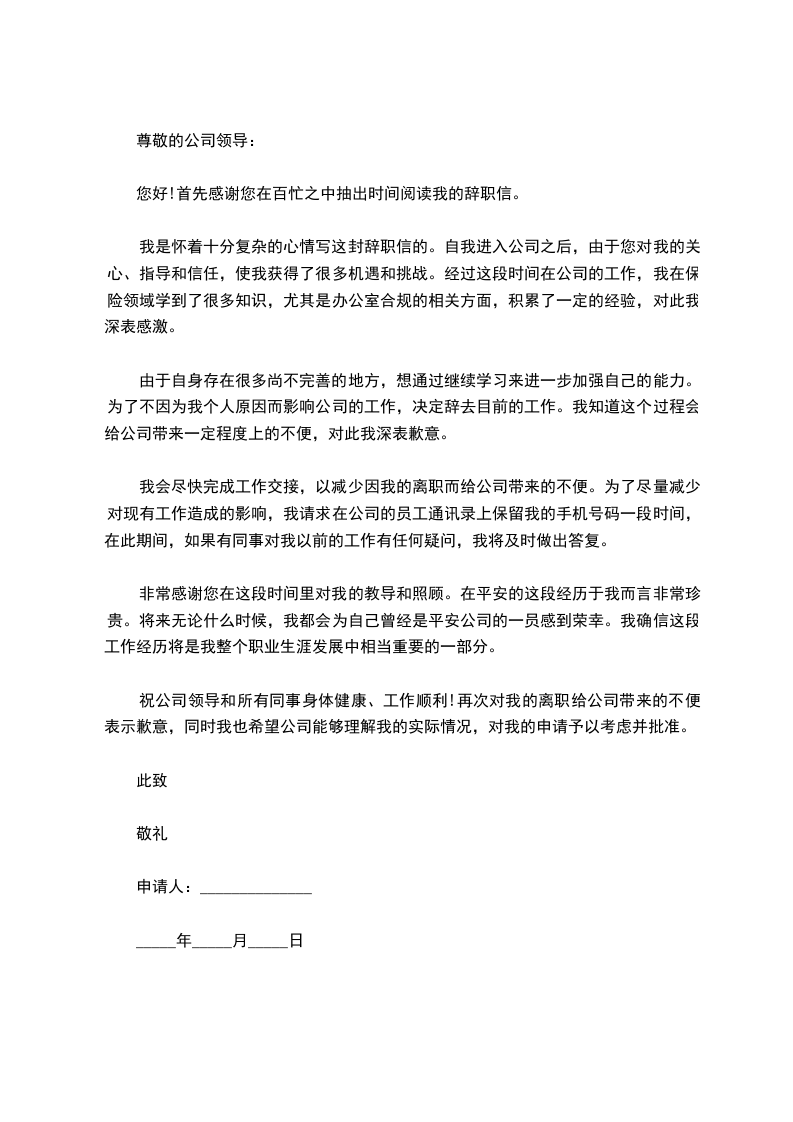 尊敬的公司领导：

您好！首先感谢您在百忙之中抽出时间阅读我的辞职信。

我是怀着十分复杂的心情写这封辞职信的。自我进入公司之后，由于您对我的关心、指导和信任，使我获得了很多机遇和挑战。经过这段时间在公司的工作，我在保险领域学到了很多知识，尤其是办公室合规的相关方面，积累了一定的经验，对此我深表感激。

由于自身存在很多尚不完善的地方，想通过继续学习来进一步加强自己的能力。为了不因为我个人原因而影响公司的工作，决定辞去目前的工作。我知道这个过程会给公司带来一定程度上的不便，对此我深表歉意。

我会尽快完成工作交接，以减少因我的离职而给公司带来的不便。为了尽量减少对现有工作造成的影响，我请求在公司的员工通讯录上保留我的手机号码一段时间，在此期间，如果有同事对我以前的工作有任何疑问，我将及时做出答复。

非常感谢您在这段时间里对我的教导和照顾。在平安的这段经历于我而言非常珍贵。将来无论什么时候，我都会为自己曾经是平安公司的一员感到荣幸。我确信这段工作经历将是我整个职业生涯发展中相当重要的一部分。

祝公司领导和所有同事身体健康、工作顺利！再次对我的离职给公司带来的不便表示歉意，同时我也希望公司能够理解我的实际情况，对我的申请予以考虑并批准。

此致

敬礼

申请人：______________

_____年_____月_____日